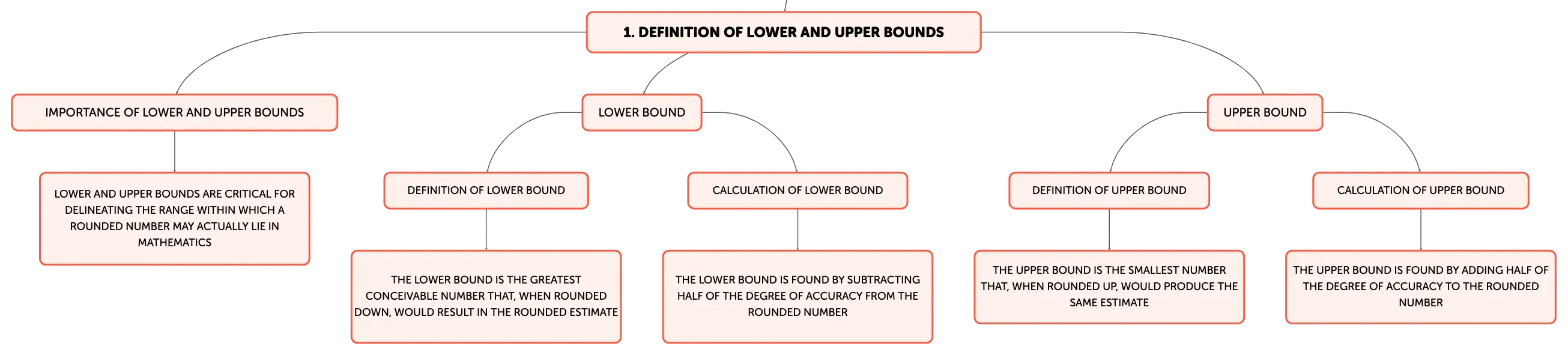 1. DEFINITION OF LOWER AND UPPER BOUNDS

IMPORTANCE OF LOWER AND UPPER BOUNDS

LOWER AND UPPER BOUNDS ARE CRITICAL FOR DELINEATING THE RANGE WITHIN WHICH A ROUNDED NUMBER MAY ACTUALLY LIE IN MATHEMATICS

LOWER BOUND

DEFINITION OF LOWER BOUND

THE LOWER BOUND IS THE GREATEST CONCEIVABLE NUMBER THAT, WHEN ROUNDED DOWN, WOULD RESULT IN THE ROUNDED ESTIMATE

CALCULATION OF LOWER BOUND

THE LOWER BOUND IS FOUND BY SUBTRACTING HALF OF THE DEGREE OF ACCURACY FROM THE ROUNDED NUMBER

UPPER BOUND

DEFINITION OF UPPER BOUND

THE UPPER BOUND IS THE SMALLEST NUMBER THAT, WHEN ROUNDED UP, WOULD PRODUCE THE SAME ESTIMATE

CALCULATION OF UPPER BOUND

THE UPPER BOUND IS FOUND BY ADDING HALF OF THE DEGREE OF ACCURACY TO THE ROUNDED NUMBER